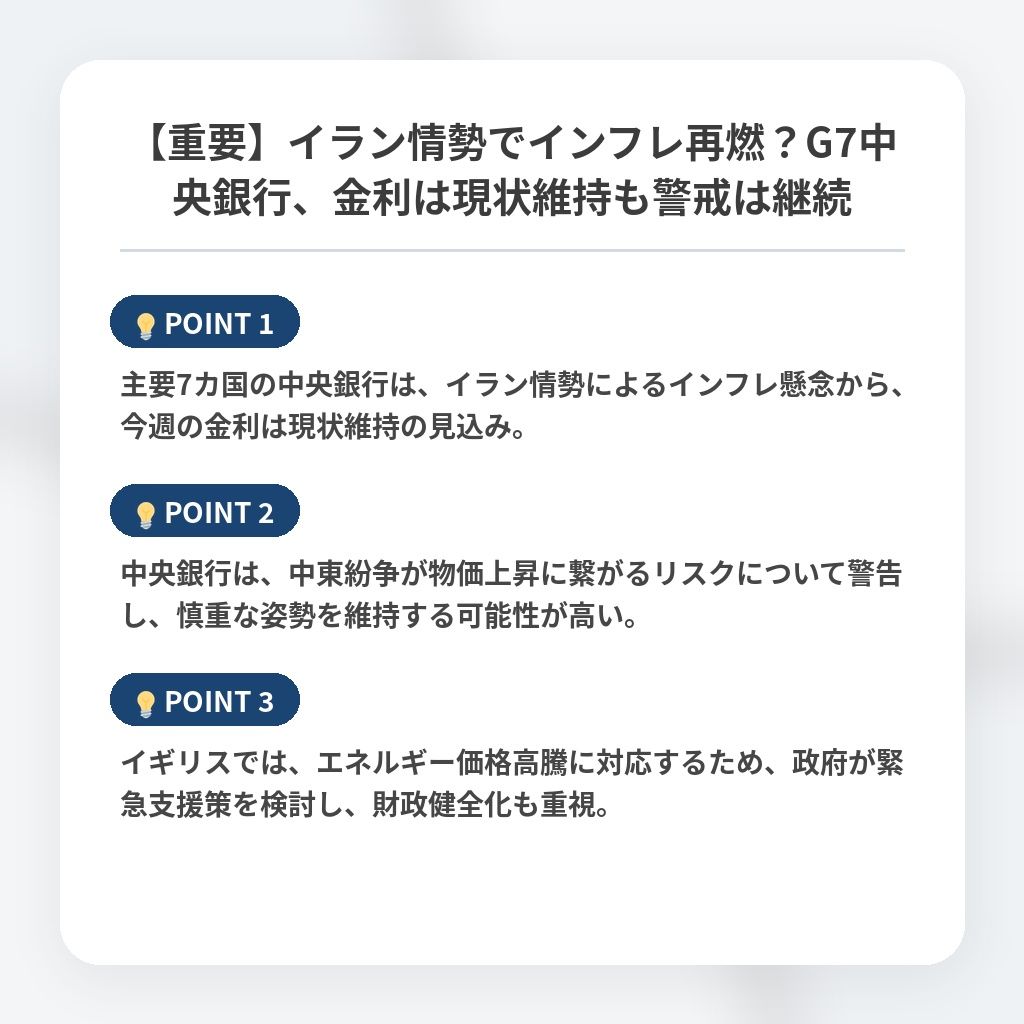 【重要】イラン情勢でインフレ再燃？G7中央銀行、金利は現状維持も警戒は継続

POINT 1

主要7カ国の中央銀行は、イラン情勢によるインフレ懸念から、今週の金利は現状維持の見込み。

POINT 2

中央銀行は、中東紛争が物価上昇に繋がるリスクについて警告し、慎重な姿勢を維持する可能性が高い。

POINT 3

イギリスでは、エネルギー価格高騰に対応するため、政府が緊急支援策を検討し、財政健全化も重視。